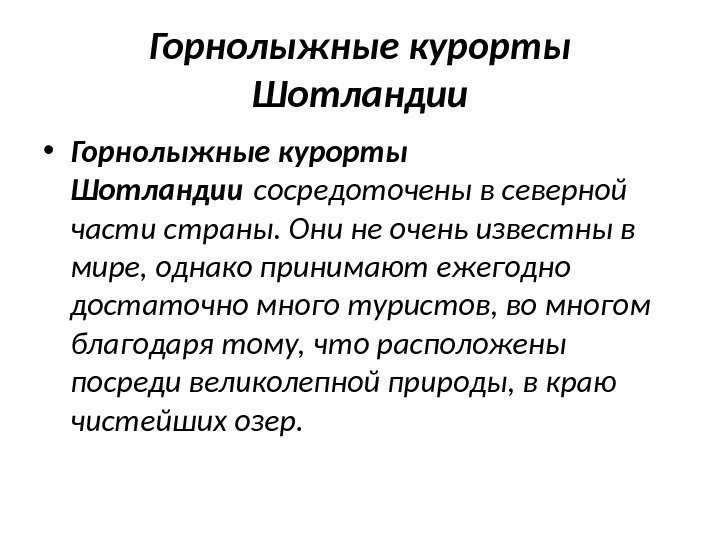 Горнолыжные курорты Шотландии

• Горнолыжные курорты Шотландии сосредоточены в северной части страны. Они не очень известны в мире, однако принимают ежегодно достаточно много туристов, во многом благодаря тому, что расположены посреди великолепной природы, в краю чистейших озер.